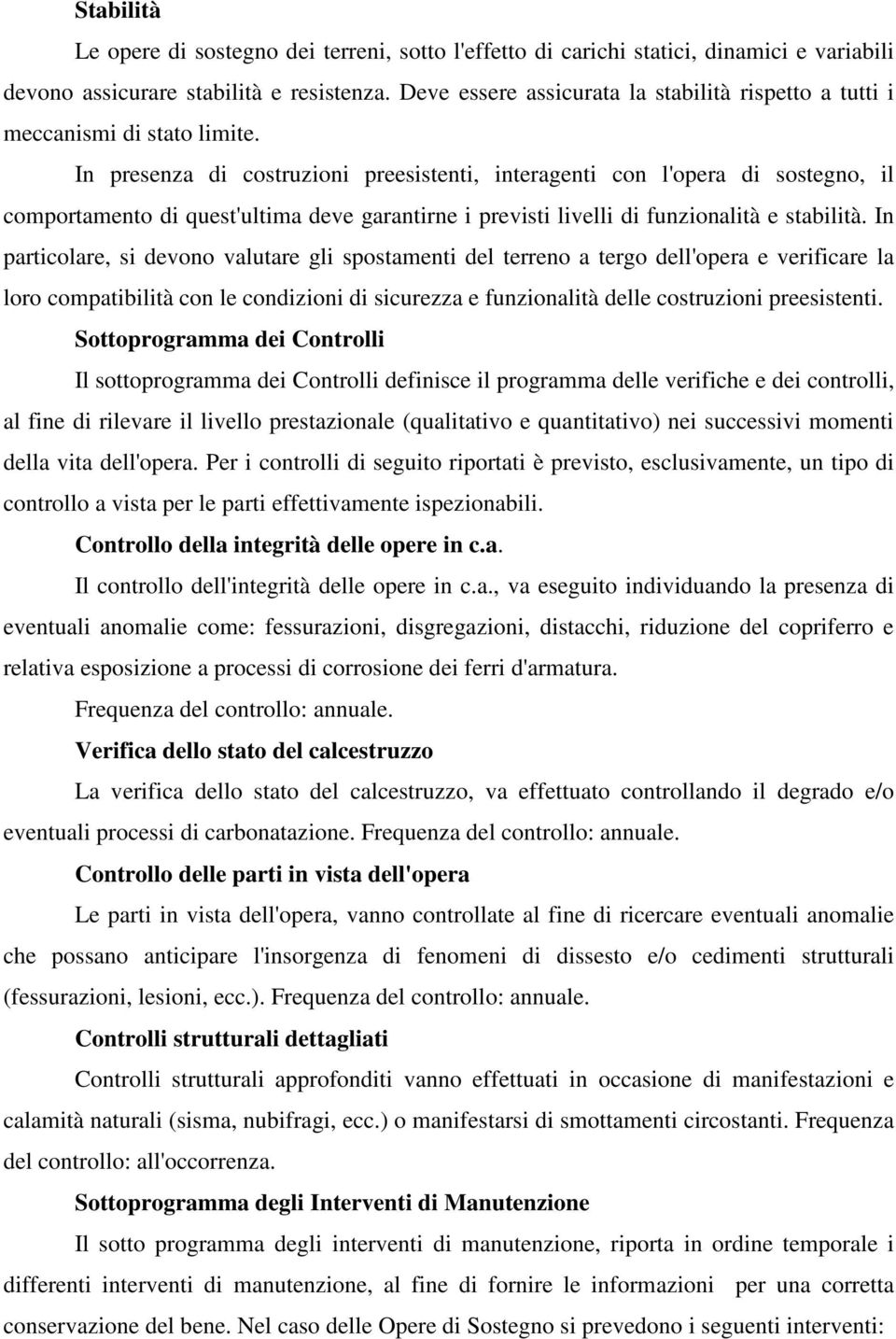 Stabilità

Le opere di sostegno dei terreni, sotto l'effetto di carichi statici, dinamici e variabili devono assicurare stabilità e resistenza. Deve essere assicurata la stabilità rispetto a tutti i meccanismi di stato limite.

In presenza di costruzioni preesistenti, interagenti con l'opera di sostegno, il comportamento di quest'ultima deve garantirne i previsti livelli di funzionalità e stabilità. In particolare, si devono valutare gli spostamenti del terreno a tergo dell'opera e verificare la loro compatibilità con le condizioni di sicurezza e funzionalità delle costruzioni preesistenti.

Sottoprogramma dei Controlli

Il sottoprogramma dei Controlli definisce il programma delle verifiche e dei controlli, al fine di rilevare il livello prestazionale (qualitativo e quantitativo) nei successivi momenti della vita dell'opera. Per i controlli di seguito riportati è previsto, esclusivamente, un tipo di controllo a vista per le parti effettivamente ispezionabili.

Controllo della integrità delle opere in c.a.

Il controllo dell'integrità delle opere in c.a., va eseguito individuando la presenza di eventuali anomalie come: fessurazioni, disgregazioni, distacchi, riduzione del copriferro e relativa esposizione a processi di corrosione dei ferri d'armatura.

Frequenza del controllo: annuale.

Verifica dello stato del calcestruzzo

La verifica dello stato del calcestruzzo, va effettuato controllando il degrado e/o eventuali processi di carbonatazione. Frequenza del controllo: annuale.

Controllo delle parti in vista dell'opera

Le parti in vista dell'opera, vanno controllate al fine di ricercare eventuali anomalie che possano anticipare l'insorgenza di fenomeni di dissesto e/o cedimenti strutturali (fessurazioni, lesioni, ecc.). Frequenza del controllo: annuale.

Controlli strutturali dettagliati

Controlli strutturali approfonditi vanno effettuati in occasione di manifestazioni e calamità naturali (sisma, nubifragi, ecc.) o manifestarsi di smottamenti circostanti. Frequenza del controllo: all'occorrenza.

Sottoprogramma degli Interventi di Manutenzione

Il sotto programma degli interventi di manutenzione, riporta in ordine temporale i differenti interventi di manutenzione, al fine di fornire le informazioni per una corretta conservazione del bene. Nel caso delle Opere di Sostegno si prevedono i seguenti interventi: